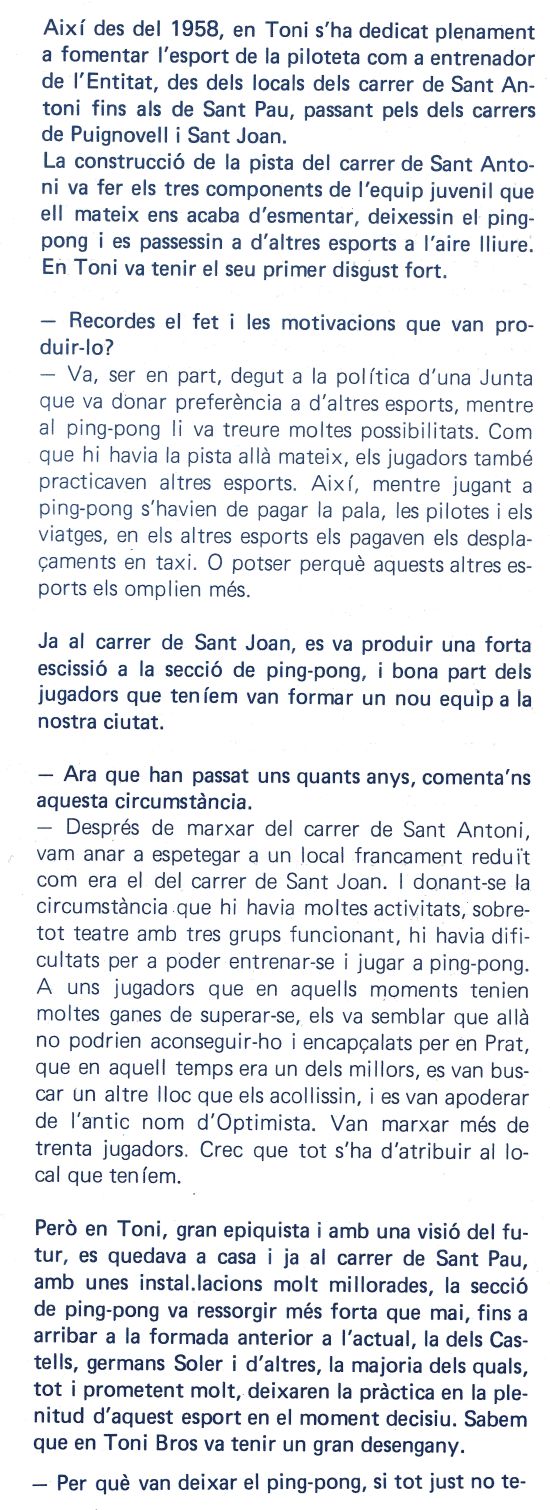 Així des del 1958, en Toni s'ha dedicat plenament a fomentar l'esport de la piloteta com a entrenador de l'Entitat, des dels locals dels carrer de Sant Antoni fins als de Sant Pau, passant pels dels carrers de Puignovell i Sant Joan.
La construcció de la pista del carrer de Sant Antoni va fer els tres components de l'equip juvenil que ell mateix ens acaba d'esmentar, deixessin el ping-pong i es passessin a d'altres esports a l'aire lliure. En Toni va tenir el seu primer disgust fort.

— Recordes el fet i les motivacions que van produir-lo?
— Va, ser en part, degut a la política d'una Junta que va donar preferència a d'altres esports, mentre al ping-pong li va treure moltes possibilitats. Com que hi havia la pista allà mateix, els jugadors també practicaven altres esports. Així, mentre jugant a ping-pong s'havien de pagar la pala, les pilotes i els viatges, en els altres esports els pagaven els desplaçaments en taxi. O potser perquè aquests altres esports els omplien més.

Ja al carrer de Sant Joan, es va produir una forta escissió a la secció de ping-pong, i bona part dels jugadors que teníem van formar un nou equip a la nostra ciutat.

— Ara que han passat uns quants anys, comenta'ns aquesta circumstància.
— Després de marxar del carrer de Sant Antoni, vam anar a espetegar a un local francament reduït com era el del carrer de Sant Joan. I donant-se la circumstància que hi havia moltes activitats, sobretot teatre amb tres grups funcionant, hi havia dificultats per a poder entrenar-se i jugar a ping-pong. A uns jugadors que en aquells moments tenien moltes ganes de superar-se, els va semblar que allà no podrien aconseguir-ho i encapçalats per en Prat, que en aquell temps era un dels millors, es van buscar un altre lloc que els acollissin, i es van apoderar de l'antic nom d'Optimista. Van marxar més de trenta jugadors. Crec que tot s'ha d'atribuir al local que teníem.

Però en Toni, gran epiquista i amb una visió del futur, es quedava a casa i ja al carrer de Sant Pau, amb unes instal.lacions molt millorades, la secció de ping-pong va ressorgir més forta que mai, fins a arribar a la formada anterior a l'actual, la dels Castells, germans Soler i d'altres, la majoria dels quals, tot i prometent molt, deixaren la pràctica en la plenitud d'aquest esport en el moment decisiu. Sabem que en Toni Bros va tenir un gran desengany.

— Per què van deixar el ping-pong, si tot just no te-